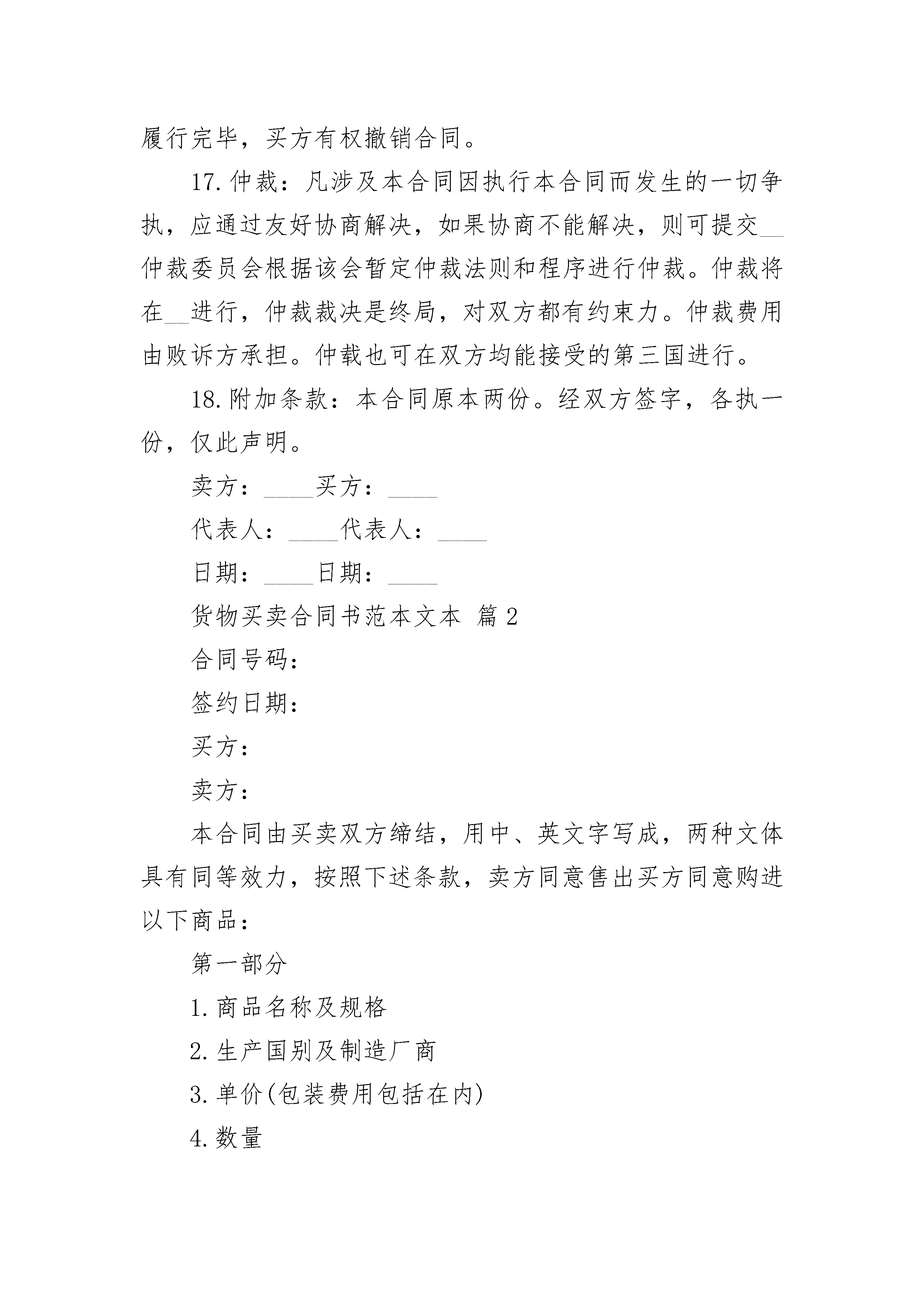 履行完毕，买方有权撤销合同。

17.仲裁：凡涉及本合同因执行本合同而发生的一切争执，应通过友好协商解决，如果协商不能解决，则可提交__仲裁委员会根据该会暂定仲裁法则和程序进行仲裁。仲裁将在__进行，仲裁裁决是终局，对双方都有约束力。仲裁费用由败诉方承担。仲载也可在双方均能接受的第三国进行。

18.附加条款：本合同原本两份。经双方签字，各执一份，仅此声明。

卖方：____买方：____

代表人：____代表人：____

日期：____日期：____

货物买卖合同书范本文本 篇2

合同号码：

签约日期：

买方：

卖方：

本合同由买卖双方缔结，用中、英文字写成，两种文体具有同等效力，按照下述条款，卖方同意售出买方同意购进以下商品：

第一部分

1.商品名称及规格

2.生产国别及制造厂商

3.单价(包装费用包括在内)

4.数量